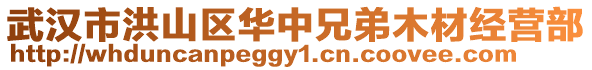 武汉市洪山区华中兄弟木材经营部
http://whduncanpeggy1.cn.coovee.com